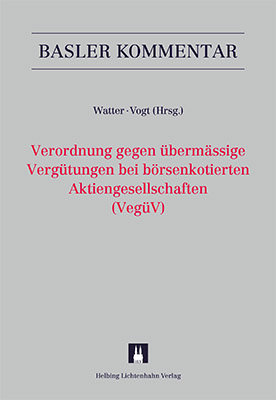 BASLER KOMMENTAR

Watter · Vogt (Hrsg.)

Verordnung gegen übermässige Vergütungen bei börsenkotierten Aktiengesellschaften (VegüV)

Helbing Lichtenhahn Verlag